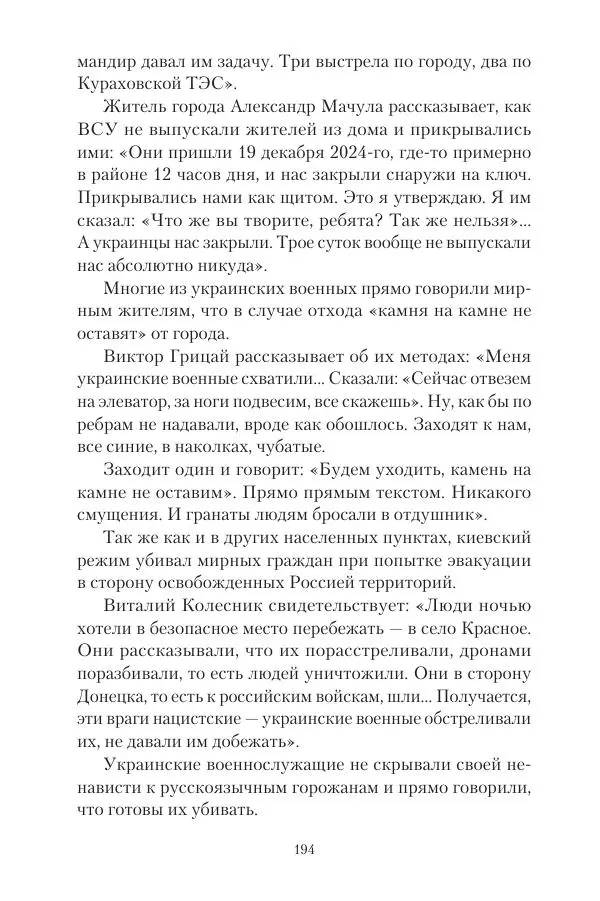 мандир давал им задачу. Три выстрела по городу, два по Кураховской ТЭС».

Житель города Александр Мачула рассказывает, как ВСУ не выпускали жителей из дома и прикрывались ими: «Они пришли 19 декабря 2024-го, где-то примерно в районе 12 часов дня, и нас закрыли снаружи на ключ. Прикрывались нами как щитом. Это я утверждаю. Я им сказал: «Что же вы творите, ребята? Так же нельзя»... А украинцы нас закрыли. Трое суток вообще не выпускали нас абсолютно никуда».

Многие из украинских военных прямо говорили мирным жителям, что в случае отхода «камня на камне не оставят» от города.

Виктор Грицай рассказывает об их методах: «Меня украинские военные схватили... Сказали: «Сейчас отвезем на элеватор, за ноги подвесим, все скажешь». Ну, как бы по ребрам не надавали, вроде как обошлось. Заходят к нам, все синие, в наколках, чубатые.

Заходит один и говорит: «Будем уходить, камень на камне не оставим». Прямо прямым текстом. Никакого смущения. И гранаты людям бросали в отдушник».

Так же как и в других населенных пунктах, киевский режим убивал мирных граждан при попытке эвакуации в сторону освобожденных Россией территорий.

Виталий Колесник свидетельствует: «Люди ночью хотели в безопасное место перебежать — в село Красное. Они рассказывали, что их порасстреливали, дронами поразбивали, то есть людей уничтожили. Они в сторону Донецка, то есть к российским войскам, шли... Получается, эти враги нацистские — украинские военные обстреливали их, не давали им добежать».

Украинские военнослужащие не скрывали своей ненависти к русскоязычным горожанам и прямо говорили, что готовы их убивать.

194